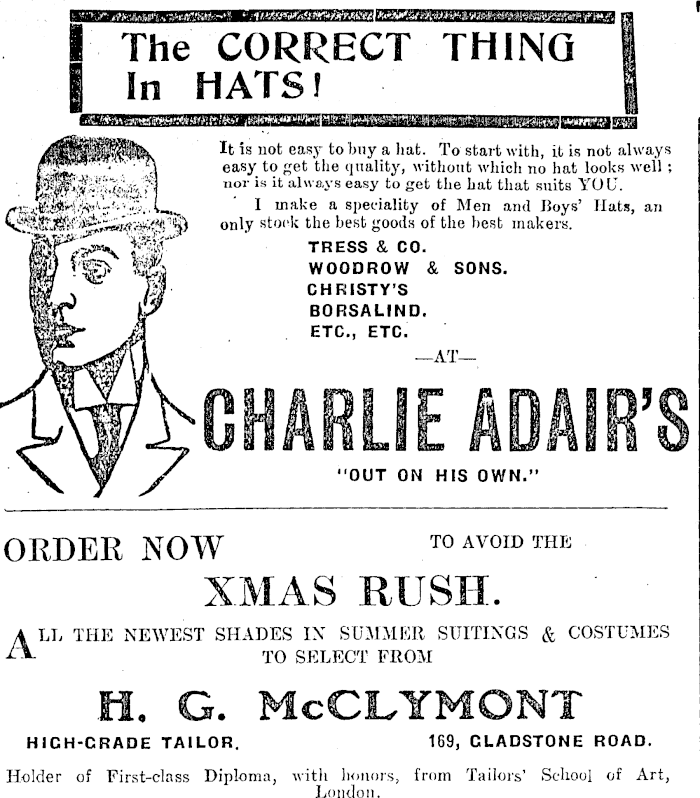 The CORRECT THING
In HATS!

It is not easy to buy a hat. To start with, it is not always easy to get the quality, without which no hat looks well; nor is it always easy to get the hat that suits YOU.

I make a speciality of Men and Boys' Hats, an only stock the best goods of the best makers.

TRESS & CO.
WOODROW & SONS.
CHRISTY'S
BORSALIND.
ETC., ETC.

—AT—

CHARLIE ADAIR'S

"OUT ON HIS OWN."

ORDER NOW TO AVOID THE

XMAS RUSH.

ALL THE NEWEST SHADES IN SUMMER SUITINGS & COSTUMES TO SELECT FROM

H. G. McCLYMONT

HIGH-GRADE TAILOR. 169, GLADSTONE ROAD.

Holder of First-class Diploma, with honors, from Tailors' School of Art, London.